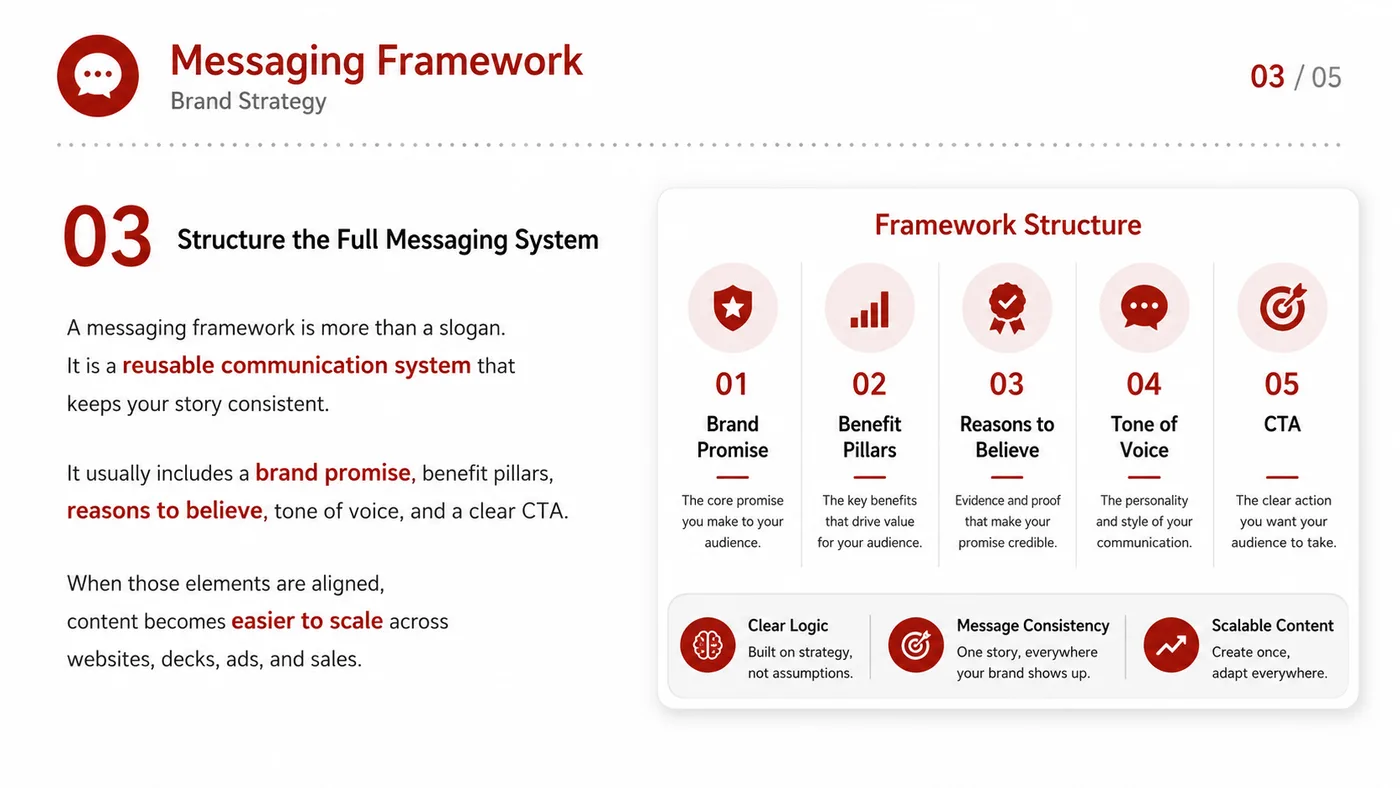 Messaging Framework
Brand Strategy

03 / 05

03 Structure the Full Messaging System

A messaging framework is more than a slogan. It is a reusable communication system that keeps your story consistent.

It usually includes a brand promise, benefit pillars, reasons to believe, tone of voice, and a clear CTA.

When those elements are aligned, content becomes easier to scale across websites, decks, ads, and sales.

Framework Structure

01
Brand Promise
The core promise you make to your audience.

02
Benefit Pillars
The key benefits that drive value for your audience.

03
Reasons to Believe
Evidence and proof that make your promise credible.

04
Tone of Voice
The personality and style of your communication.

05
CTA
The clear action you want your audience to take.

Clear Logic
Built on strategy, not assumptions.

Message Consistency
One story, everywhere your brand shows up.

Scalable Content
Create once, adapt everywhere.